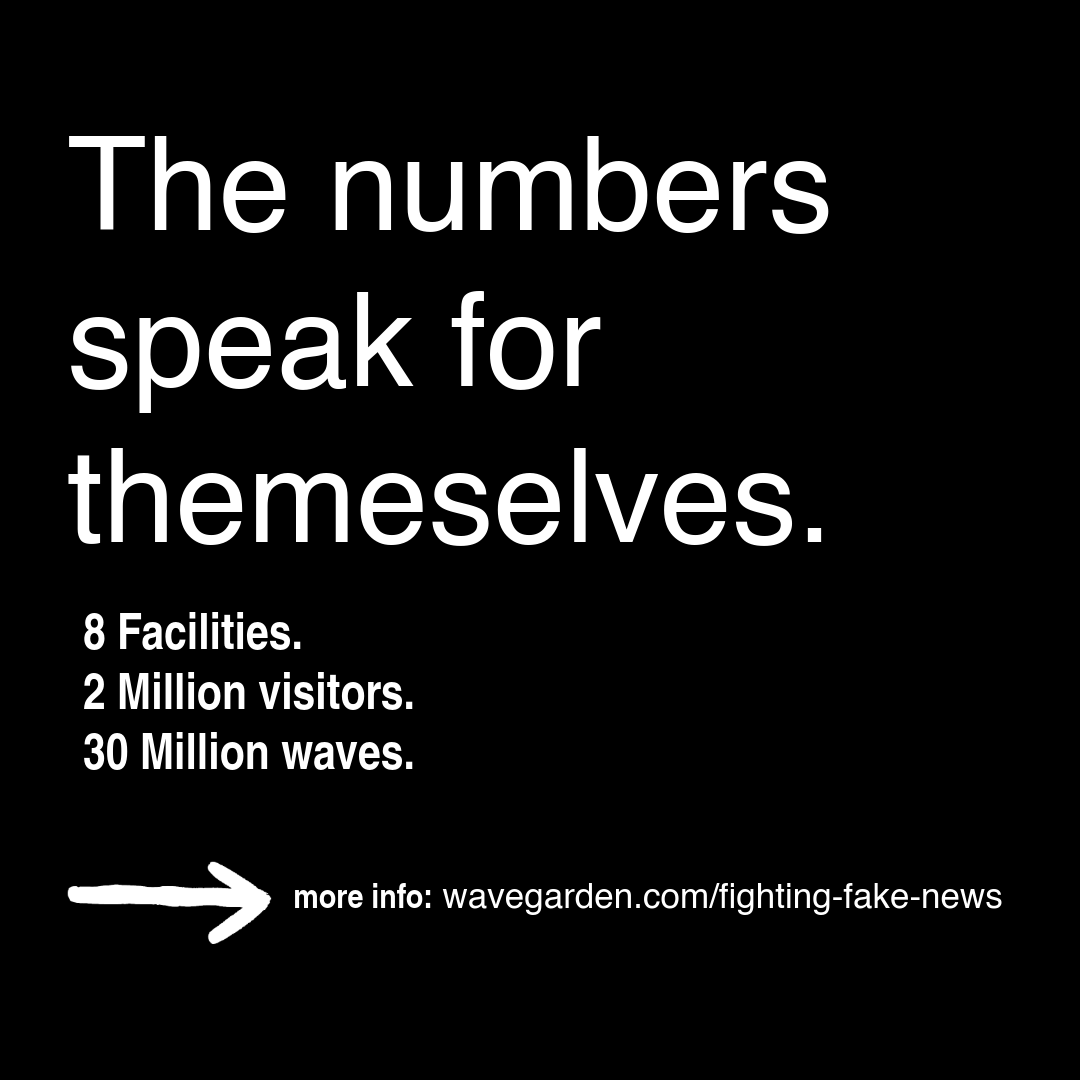 The numbers speak for themeselves.

8 Facilities.
2 Million visitors.
30 Million waves.

more info: wavegarden.com/fighting-fake-news